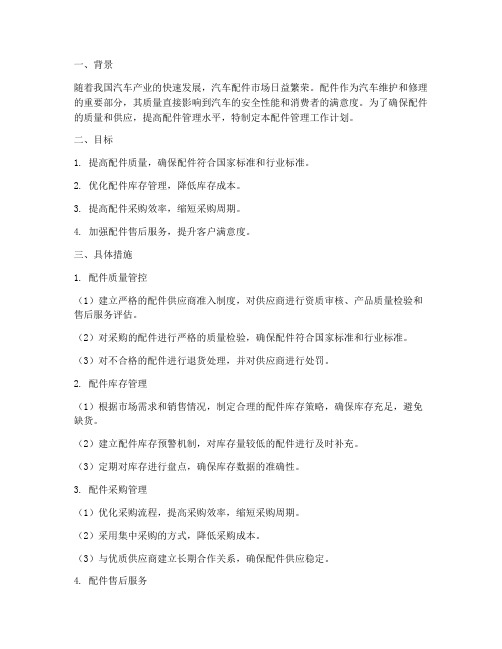 一、背景

随着我国汽车产业的快速发展，汽车配件市场日益繁荣。配件作为汽车维护和修理的重要部分，其质量直接影响到汽车的安全性能和消费者的满意度。为了确保配件的质量和供应，提高配件管理水平，特制定本配件管理工作计划。

二、目标

1. 提高配件质量，确保配件符合国家标准和行业标准。

2. 优化配件库存管理，降低库存成本。

3. 提高配件采购效率，缩短采购周期。

4. 加强配件售后服务，提升客户满意度。

三、具体措施

1. 配件质量管控

（1）建立严格的配件供应商准入制度，对供应商进行资质审核、产品质量检验和售后服务评估。

（2）对采购的配件进行严格的质量检验，确保配件符合国家标准和行业标准。

（3）对不合格的配件进行退货处理，并对供应商进行处罚。

2. 配件库存管理

（1）根据市场需求和销售情况，制定合理的配件库存策略，确保库存充足，避免缺货。

（2）建立配件库存预警机制，对库存量较低的配件进行及时补充。

（3）定期对库存进行盘点，确保库存数据的准确性。

3. 配件采购管理

（1）优化采购流程，提高采购效率，缩短采购周期。

（2）采用集中采购的方式，降低采购成本。

（3）与优质供应商建立长期合作关系，确保配件供应稳定。

4. 配件售后服务